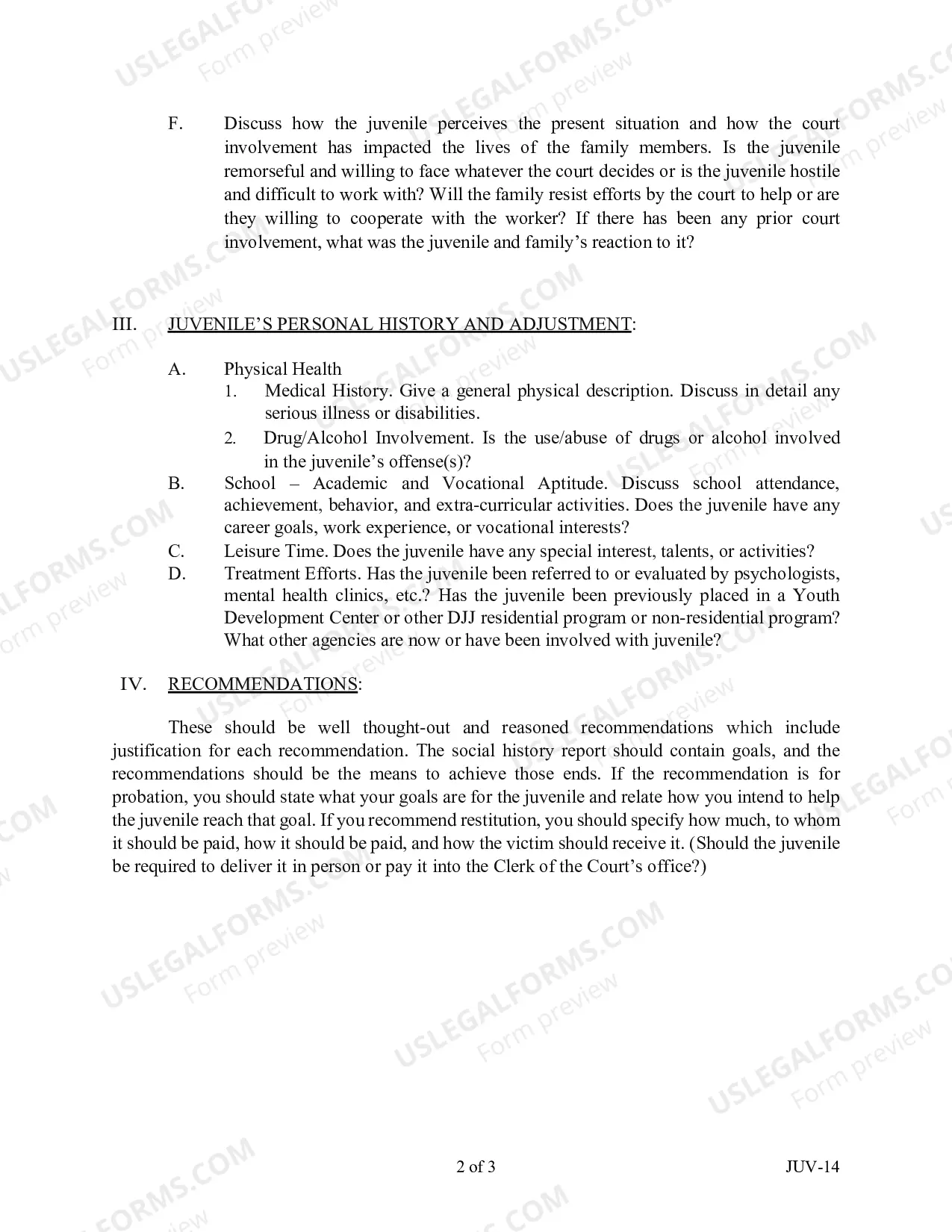 F. Discuss how the juvenile perceives the present situation and how the court involvement has impacted the lives of the family members. Is the juvenile remorseful and willing to face whatever the court decides or is the juvenile hostile and difficult to work with? Will the family resist efforts by the court to help or are they willing to cooperate with the worker? If there has been any prior court involvement, what was the juvenile and family's reaction to it?

III. JUVENILE'S PERSONAL HISTORY AND ADJUSTMENT:

A. Physical Health
1. Medical History. Give a general physical description. Discuss in detail any serious illness or disabilities.
2. Drug/Alcohol Involvement. Is the use/abuse of drugs or alcohol involved in the juvenile's offense(s)?
B. School – Academic and Vocational Aptitude. Discuss school attendance, achievement, behavior, and extra-curricular activities. Does the juvenile have any career goals, work experience, or vocational interests?
C. Leisure Time. Does the juvenile have any special interest, talents, or activities?
D. Treatment Efforts. Has the juvenile been referred to or evaluated by psychologists, mental health clinics, etc.? Has the juvenile been previously placed in a Youth Development Center or other DJJ residential program or non-residential program? What other agencies are now or have been involved with juvenile?

IV. RECOMMENDATIONS:

These should be well thought-out and reasoned recommendations which include justification for each recommendation. The social history report should contain goals, and the recommendations should be the means to achieve those ends. If the recommendation is for probation, you should state what your goals are for the juvenile and relate how you intend to help the juvenile reach that goal. If you recommend restitution, you should specify how much, to whom it should be paid, how it should be paid, and how the victim should receive it. (Should the juvenile be required to deliver it in person or pay it into the Clerk of the Court's office?)

2 of 3 JUV-14

USLEGALFORMS.COM Form preview